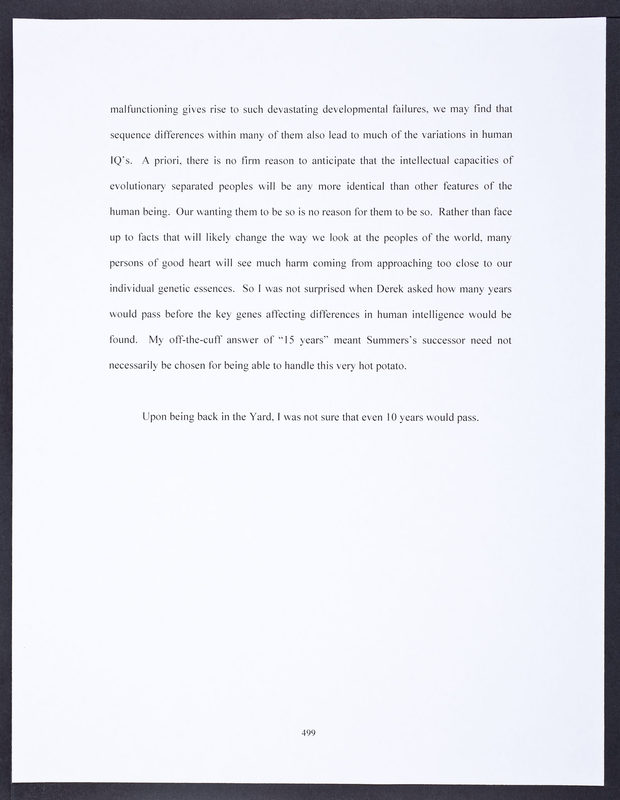 malfunctioning gives rise to such devastating developmental failures, we may find that sequence differences within many of them also lead to much of the variations in human IQ's. A priori, there is no firm reason to anticipate that the intellectual capacities of evolutionary separated peoples will be any more identical than other features of the human being. Our wanting them to be so is no reason for them to be so. Rather than face up to facts that will likely change the way we look at the peoples of the world, many persons of good heart will see much harm coming from approaching too close to our individual genetic essences. So I was not surprised when Derek asked how many years would pass before the key genes affecting differences in human intelligence would be found. My off-the-cuff answer of "15 years" meant Summers's successor need not necessarily be chosen for being able to handle this very hot potato.

Upon being back in the Yard, I was not sure that even 10 years would pass.

499